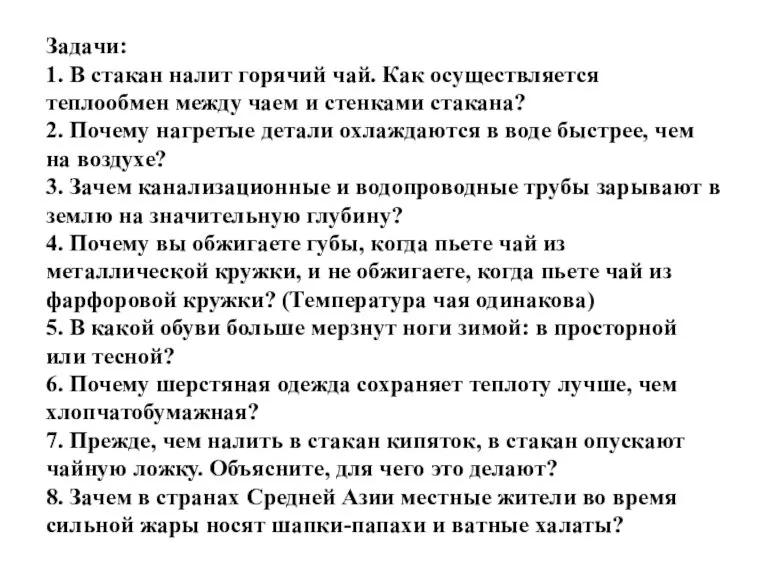 Задачи:
1. В стакан налит горячий чай. Как осуществляется теплообмен между чаем и стенками стакана?
2. Почему нагретые детали охлаждаются в воде быстрее, чем на воздухе?
3. Зачем канализационные и водопроводные трубы зарывают в землю на значительную глубину?
4. Почему вы обжигаете губы, когда пьете чай из металлической кружки, и не обжигаете, когда пьете чай из фарфоровой кружки? (Температура чая одинакова)
5. В какой обуви больше мерзнут ноги зимой: в просторной или тесной?
6. Почему шерстяная одежда сохраняет теплоту лучше, чем хлопчатобумажная?
7. Прежде, чем налить в стакан кипяток, в стакан опускают чайную ложку. Объясните, для чего это делают?
8. Зачем в странах Средней Азии местные жители во время сильной жары носят шапки-папахи и ватные халаты?